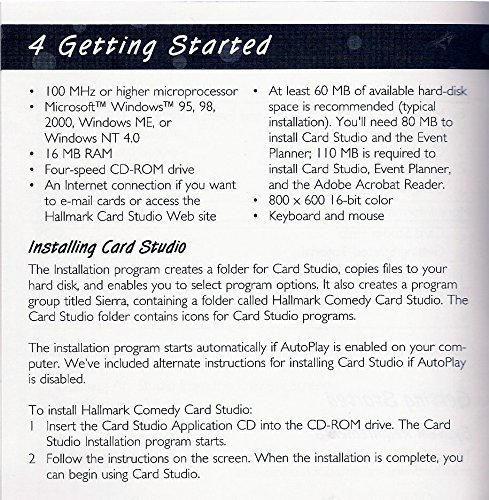 4 Getting Started

• 100 MHz or higher microprocessor
• Microsoft™ Windows™ 95, 98, 2000, Windows ME, or Windows NT 4.0
• 16 MB RAM
• Four-speed CD-ROM drive
• An Internet connection if you want to e-mail cards or access the Hallmark Card Studio Web site

• At least 60 MB of available hard-disk space is recommended (typical installation). You'll need 80 MB to install Card Studio and the Event Planner; 110 MB is required to install Card Studio, Event Planner, and the Adobe Acrobat Reader.
• 800 x 600 16-bit color
• Keyboard and mouse

Installing Card Studio

The Installation program creates a folder for Card Studio, copies files to your hard disk, and enables you to select program options. It also creates a program group titled Sierra, containing a folder called Hallmark Comedy Card Studio. The Card Studio folder contains icons for Card Studio programs.

The installation program starts automatically if AutoPlay is enabled on your computer. We've included alternate instructions for installing Card Studio if AutoPlay is disabled.

To install Hallmark Comedy Card Studio:
1 Insert the Card Studio Application CD into the CD-ROM drive. The Card Studio Installation program starts.
2 Follow the instructions on the screen. When the installation is complete, you can begin using Card Studio.